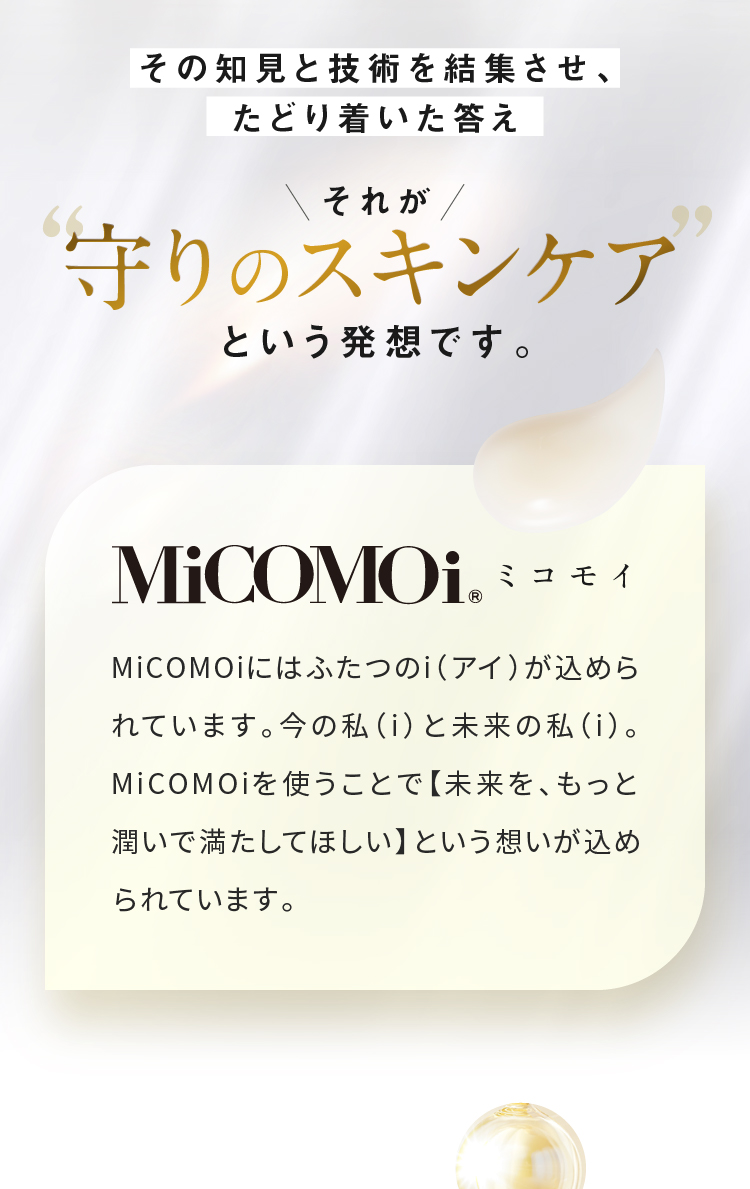 その知見と技術を結集させ、
たどり着いた答え

＼それが／
“守りのスキンケア”
という発想です。

MiCOMOi® ミコモイ

MiCOMOiにはふたつのi（アイ）が込められています。今の私（i）と未来の私（i）。MiCOMOiを使うことで【未来を、もっと潤いで満たしてほしい】という想いが込められています。